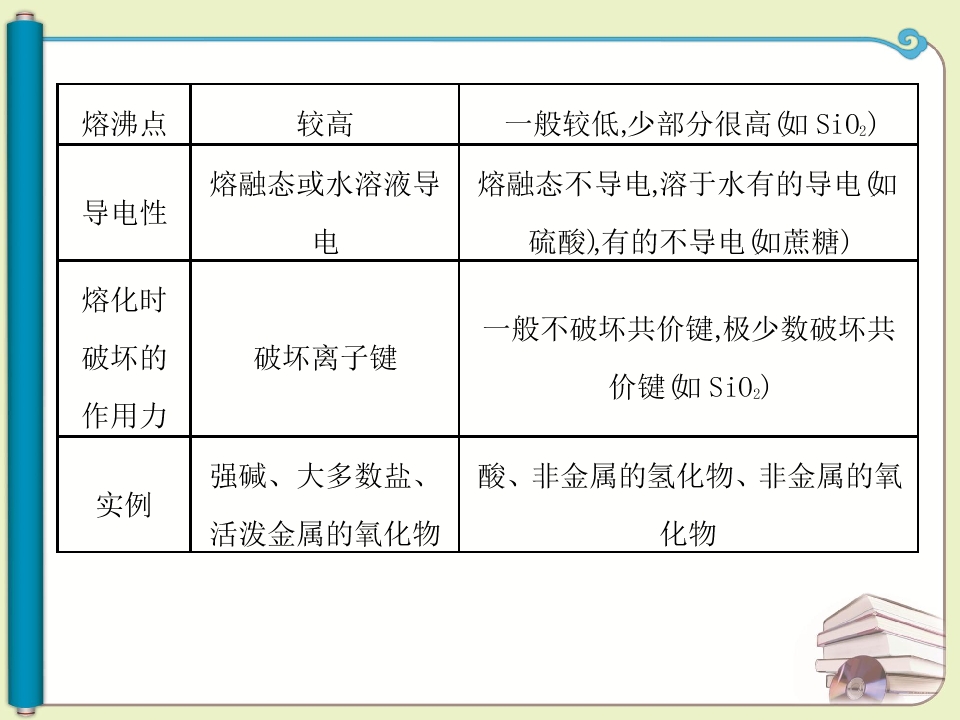 | 熔沸点 | 较高 | 一般较低,少部分很高(如$SiO_2$) |
|---|---|---|
| 导电性 | 熔融态或水溶液导电 | 熔融态不导电,溶于水有的导电(如硫酸),有的不导电(如蔗糖) |
| 熔化时破坏的作用力 | 破坏离子键 | 一般不破坏共价键,极少数破坏共价键(如$SiO_2$) |
| 实例 | 强碱、大多数盐、活泼金属的氧化物 | 酸、非金属的氢化物、非金属的氧化物 |